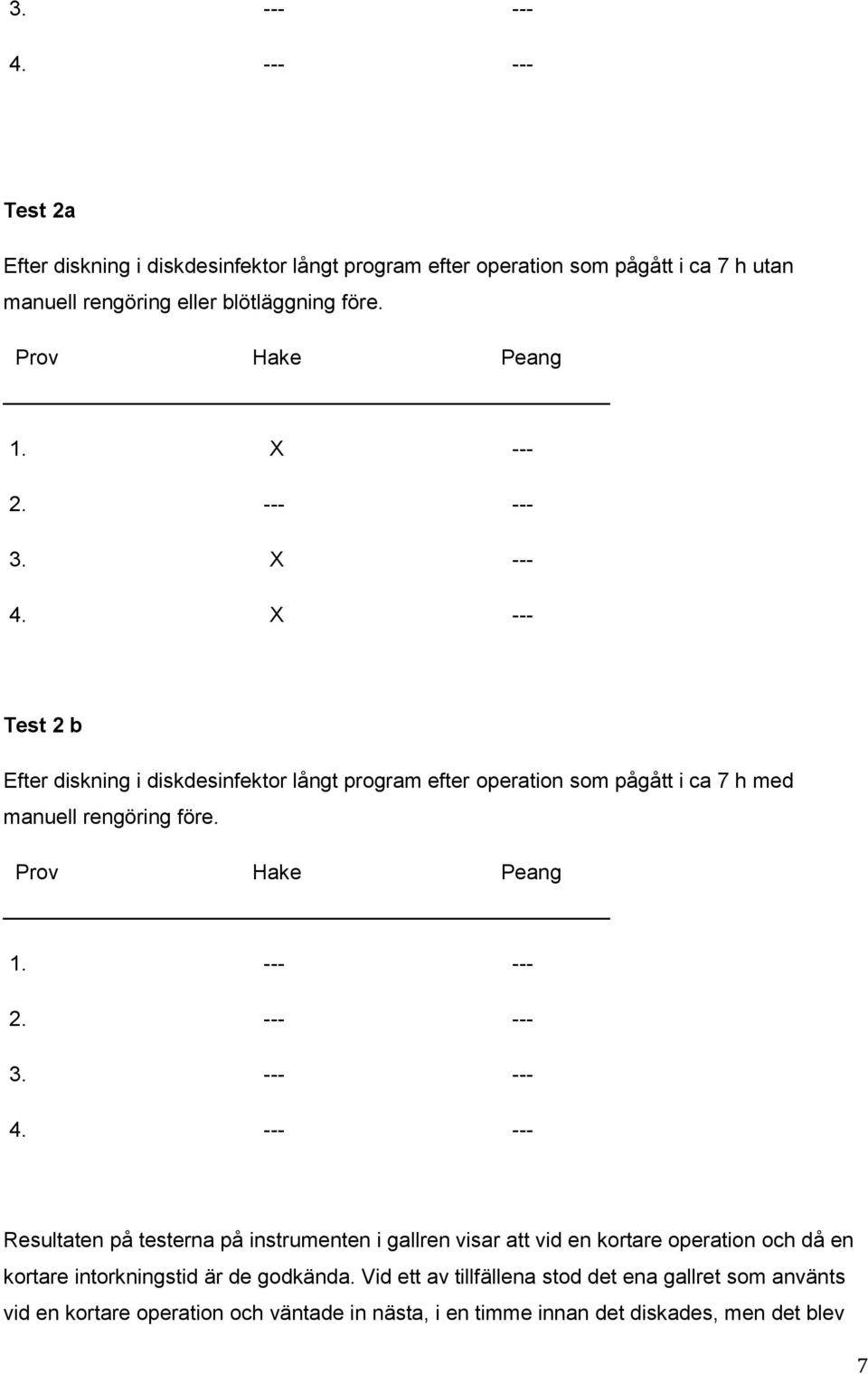 | | | |
|---|---|---|
| 3. | --- | --- |
| 4. | --- | --- |

**Test 2a**

Efter diskning i diskdesinfektor långt program efter operation som pågått i ca 7 h utan manuell rengöring eller blötläggning före.

| Prov | Hake | Peang |
|---|---|---|
| 1. | X | --- |
| 2. | --- | --- |
| 3. | X | --- |
| 4. | X | --- |

**Test 2 b**

Efter diskning i diskdesinfektor långt program efter operation som pågått i ca 7 h med manuell rengöring före.

| Prov | Hake | Peang |
|---|---|---|
| 1. | --- | --- |
| 2. | --- | --- |
| 3. | --- | --- |
| 4. | --- | --- |

Resultaten på testerna på instrumenten i gallren visar att vid en kortare operation och då en kortare intorkningstid är de godkända. Vid ett av tillfällena stod det ena gallret som använts vid en kortare operation och väntade in nästa, i en timme innan det diskades, men det blev

7